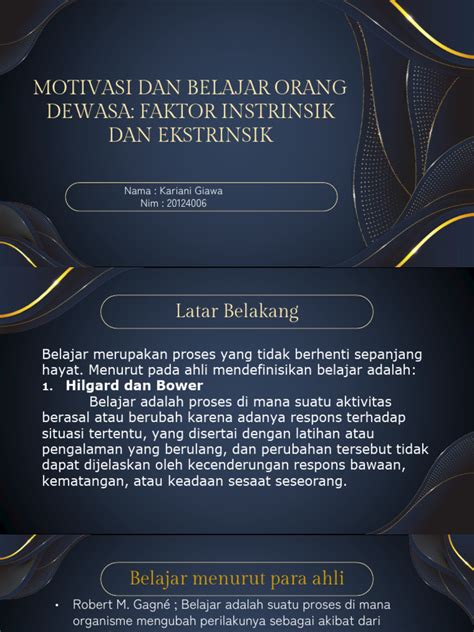 MOTIVASI DAN BELAJAR ORANG DEWASA: FAKTOR INSTRINSIK DAN EKSTRINSIK

Nama : Kariani Giawa
Nim : 20124006

Latar Belakang

Belajar merupakan proses yang tidak berhenti sepanjang hayat. Menurut pada ahli mendefinisikan belajar adalah:

1. Hilgard dan Bower

Belajar adalah proses di mana suatu aktivitas berasal atau berubah karena adanya respons terhadap situasi tertentu, yang disertai dengan latihan atau pengalaman yang berulang, dan perubahan tersebut tidak dapat dijelaskan oleh kecenderungan respons bawaan, kematangan, atau keadaan sesaat seseorang.

Belajar menurut para ahli

• Robert M. Gagné ; Belajar adalah suatu proses di mana organisme mengubah perilakunya sebagai akibat dari